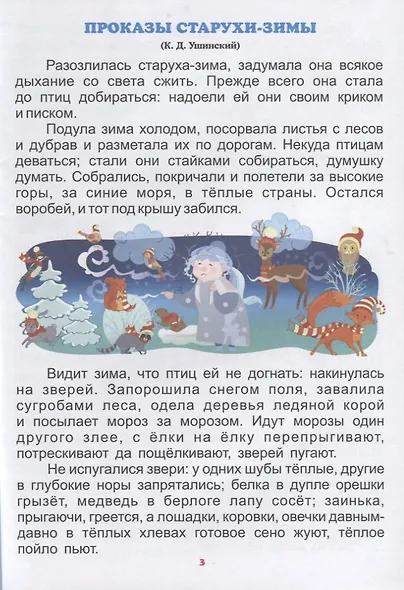 ПРОКАЗЫ СТАРУХИ-ЗИМЫ
(К. Д. Ушинский)

Разозлилась старуха-зима, задумала она всякое дыхание со света сжить. Прежде всего она стала до птиц добираться: надоели ей они своим криком и писком.

Подула зима холодом, посорвала листья с лесов и дубрав и разметала их по дорогам. Некуда птицам деваться; стали они стайками собираться, думушку думать. Собрались, покричали и полетели за высокие горы, за синие моря, в тёплые страны. Остался воробей, и тот под крышу забился.

Видит зима, что птиц ей не догнать: накинулась на зверей. Запорошила снегом поля, завалила сугробами леса, одела деревья ледяной корой и посылает мороз за морозом. Идут морозы один другого злее, с ёлки на ёлку перепрыгивают, потрескивают да пощёлкивают, зверей пугают.

Не испугалися звери: у одних шубы тёплые, другие в глубокие норы запрятались; белка в дупле орешки грызёт, медведь в берлоге лапу сосёт; заинька, прыгаючи, греется, а лошадки, коровки, овечки давным-давно в тёплых хлевах готовое сено жуют, тёплое пойло пьют.

3